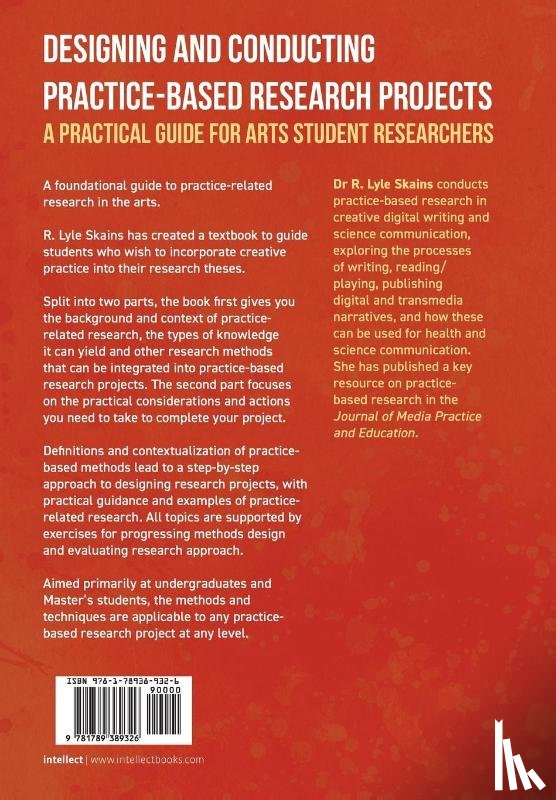 DESIGNING AND CONDUCTING PRACTICE-BASED RESEARCH PROJECTS
A PRACTICAL GUIDE FOR ARTS STUDENT RESEARCHERS

A foundational guide to practice-related research in the arts.

R. Lyle Skains has created a textbook to guide students who wish to incorporate creative practice into their research theses.

Split into two parts, the book first gives you the background and context of practice-related research, the types of knowledge it can yield and other research methods that can be integrated into practice-based research projects. The second part focuses on the practical considerations and actions you need to take to complete your project.

Definitions and contextualization of practice-based methods lead to a step-by-step approach to designing research projects, with practical guidance and examples of practice-related research. All topics are supported by exercises for progressing methods design and evaluating research approach.

Aimed primarily at undergraduates and Master's students, the methods and techniques are applicable to any practice-based research project at any level.

Dr R. Lyle Skains conducts practice-based research in creative digital writing and science communication, exploring the processes of writing, reading/playing, publishing digital and transmedia narratives, and how these can be used for health and science communication. She has published a key resource on practice-based research in the Journal of Media Practice and Education.

ISBN 978-1-78938-932-6
90000
9 781789 389326

intellect | www.intellectbooks.com